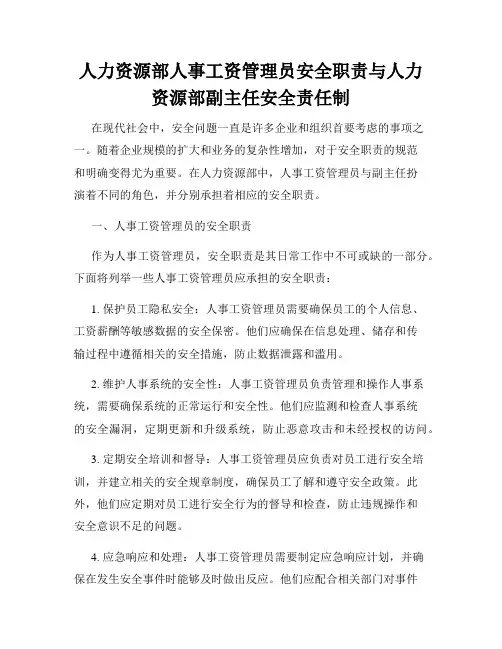 人力资源部人事工资管理员安全职责与人力资源部副主任安全责任制

在现代社会中，安全问题一直是许多企业和组织首要考虑的事项之一。随着企业规模的扩大和业务的复杂性增加，对于安全职责的规范和明确变得尤为重要。在人力资源部中，人事工资管理员与副主任扮演着不同的角色，并分别承担着相应的安全职责。

一、人事工资管理员的安全职责

作为人事工资管理员，安全职责是其日常工作中不可或缺的一部分。下面将列举一些人事工资管理员应承担的安全职责：

1. 保护员工隐私安全：人事工资管理员需要确保员工的个人信息、工资薪酬等敏感数据的安全保密。他们应确保在信息处理、储存和传输过程中遵循相关的安全措施，防止数据泄露和滥用。

2. 维护人事系统的安全性：人事工资管理员负责管理和操作人事系统，需要确保系统的正常运行和安全性。他们应监测和检查人事系统的安全漏洞，定期更新和升级系统，防止恶意攻击和未经授权的访问。

3. 定期安全培训和督导：人事工资管理员应负责对员工进行安全培训，并建立相关的安全规章制度，确保员工了解和遵守安全政策。此外，他们应定期对员工进行安全行为的督导和检查，防止违规操作和安全意识不足的问题。

4. 应急响应和处理：人事工资管理员需要制定应急响应计划，并确保在发生安全事件时能够及时做出反应。他们应配合相关部门对事件